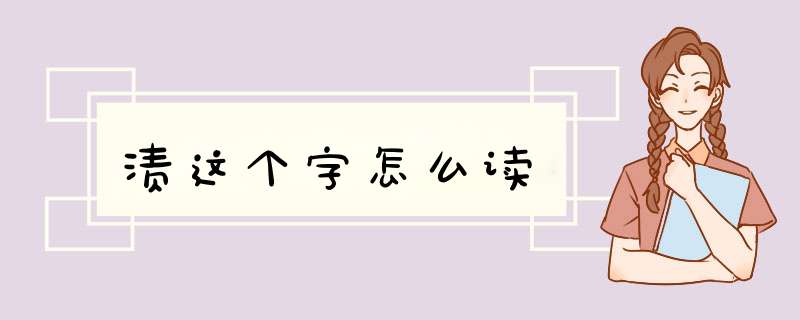 渍这个字怎么读